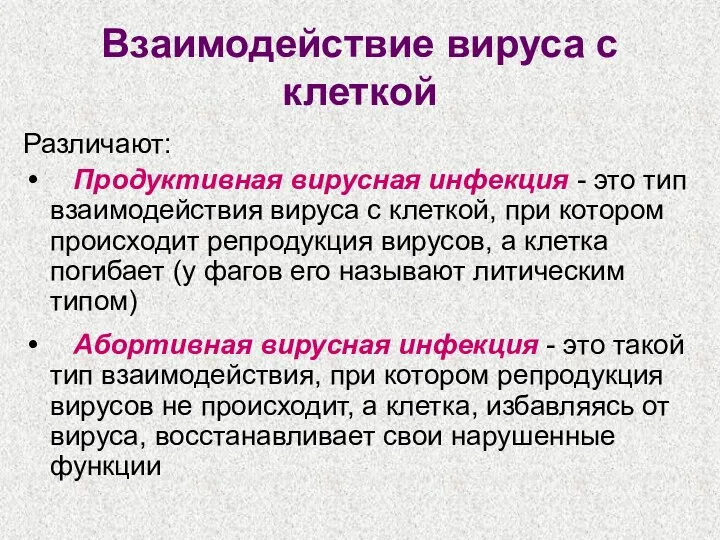 Взаимодействие вируса с клеткой

Различают:

• Продуктивная вирусная инфекция - это тип взаимодействия вируса с клеткой, при котором происходит репродукция вирусов, а клетка погибает (у фагов его называют литическим типом)

• Абортивная вирусная инфекция - это такой тип взаимодействия, при котором репродукция вирусов не происходит, а клетка, избавляясь от вируса, восстанавливает свои нарушенные функции